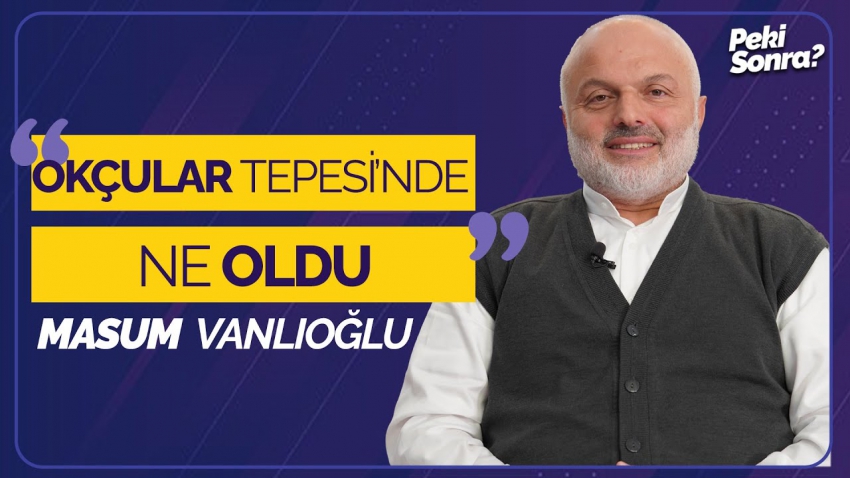 Peki Sonra?

“OKÇULAR TEPESİ'NDE NE OLDU”

MASUM VANLIOĞLU